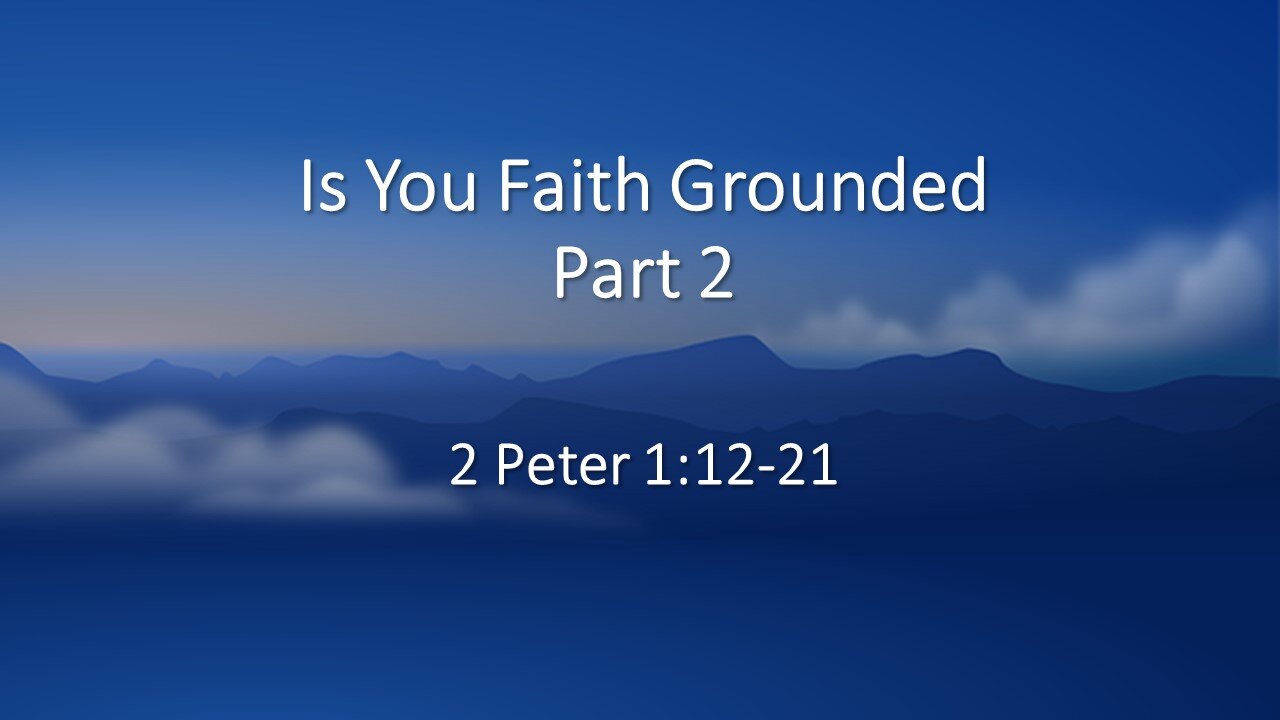 Is You Faith Grounded
Part 2

2 Peter 1:12-21